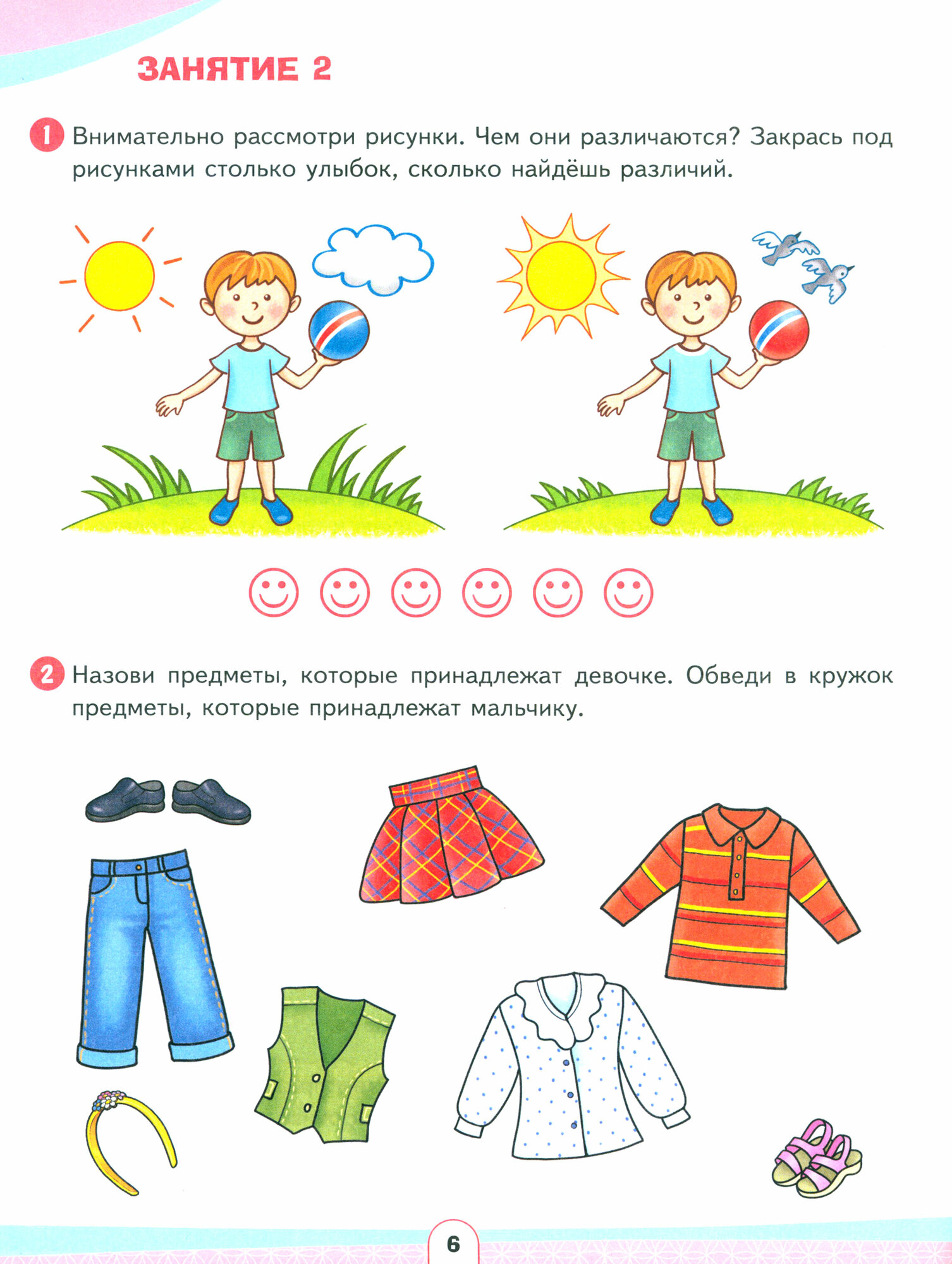 ЗАНЯТИЕ 2

1 Внимательно рассмотри рисунки. Чем они различаются? Закрась под рисунками столько улыбок, сколько найдёшь различий.

2 Назови предметы, которые принадлежат девочке. Обведи в кружок предметы, которые принадлежат мальчику.

6